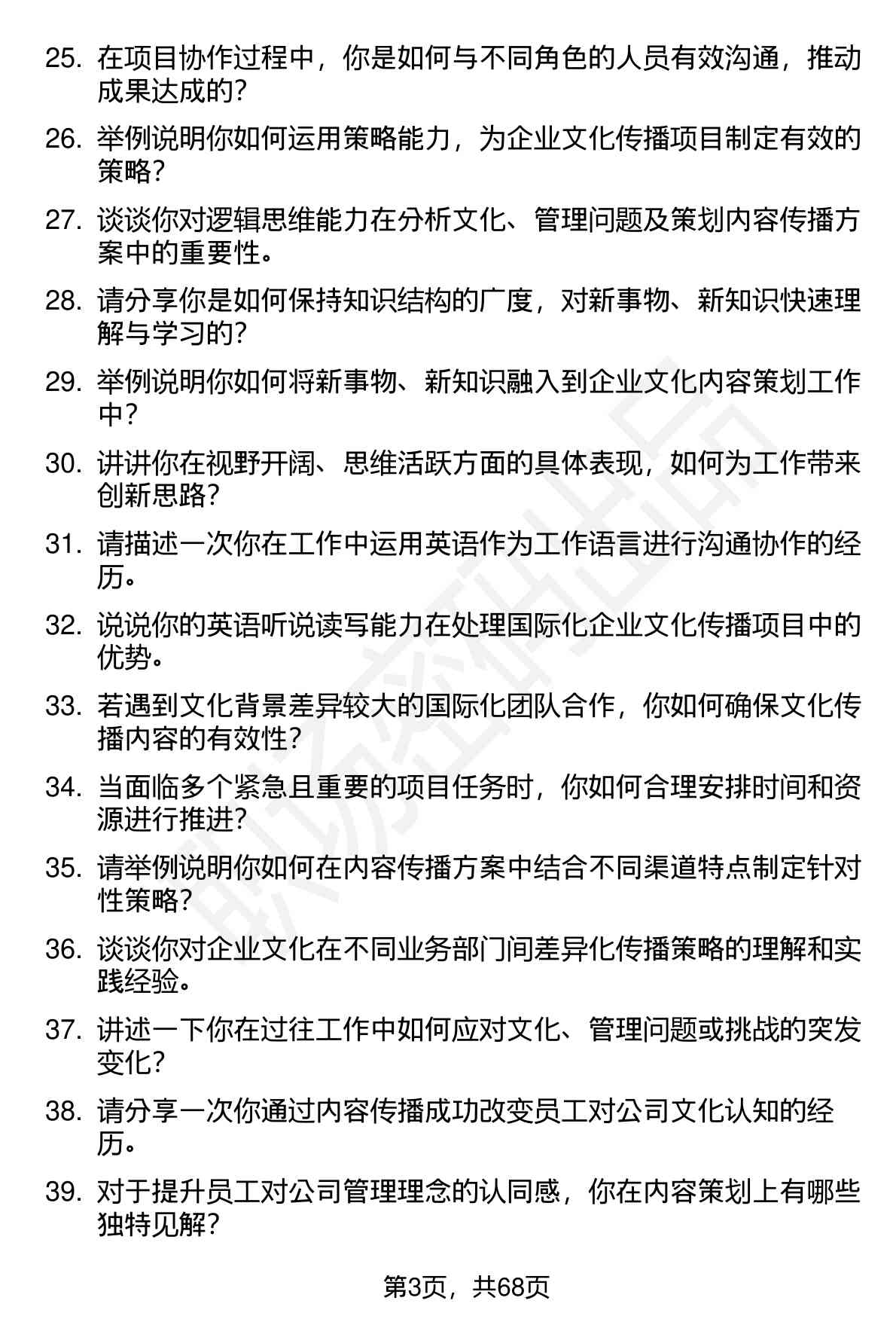 25. 在项目协作过程中，你是如何与不同角色的人员有效沟通，推动成果达成的?

26. 举例说明你如何运用策略能力，为企业文化传播项目制定有效的策略?

27. 谈谈你对逻辑思维能力在分析文化、管理问题及策划内容传播方案中的重要性。

28. 请分享你是如何保持知识结构的广度，对新事物、新知识快速理解与学习的?

29. 举例说明你如何将新事物、新知识融入到企业文化内容策划工作中?

30. 讲讲你在视野开阔、思维活跃方面的具体表现，如何为工作带来创新思路?

31. 请描述一次你在工作中运用英语作为工作语言进行沟通协作的经历。

32. 说说你的英语听说读写能力在处理国际化企业文化传播项目中的优势。

33. 若遇到文化背景差异较大的国际化团队合作，你如何确保文化传播内容的有效性?

34. 当面临多个紧急且重要的项目任务时，你如何合理安排时间和资源进行推进?

35. 请举例说明你如何在内容传播方案中结合不同渠道特点制定针对性策略?

36. 谈谈你对企业文化在不同业务部门间差异化传播策略的理解和实践经验。

37. 讲述一下你在过往工作中如何应对文化、管理问题或挑战的突发变化?

38. 请分享一次你通过内容传播成功改变员工对公司文化认知的经历。

39. 对于提升员工对公司管理理念的认同感，你在内容策划上有哪些独特见解?

第3页，共68页